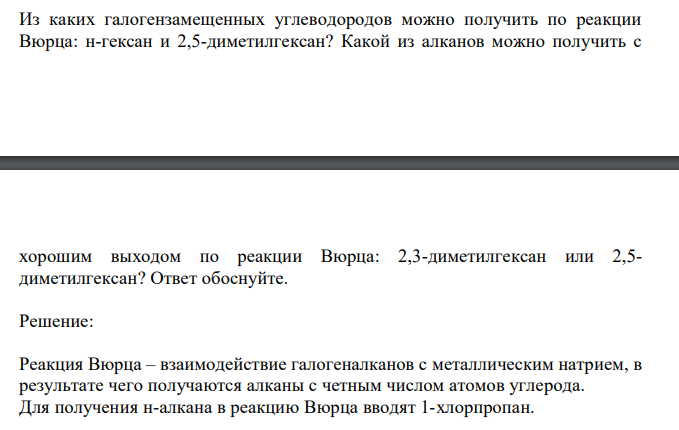 Из каких галогензамещенных углеводородов можно получить по реакции Вюрца: н-гексан и 2,5-диметилгексан? Какой из алканов можно получить с

хорошим выходом по реакции Вюрца: 2,3-диметилгексан или 2,5-диметилгексан? Ответ обоснуйте.

Решение:

Реакция Вюрца – взаимодействие галогеналканов с металлическим натрием, в результате чего получаются алканы с четным числом атомов углерода.
Для получения н-алкана в реакцию Вюрца вводят 1-хлорпропан.